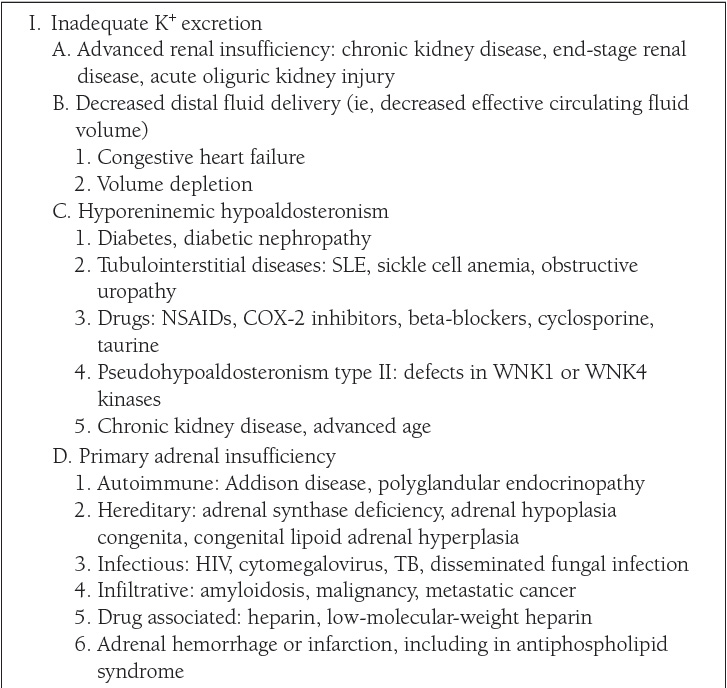 I. Inadequate $K^+$ excretion
A. Advanced renal insufficiency: chronic kidney disease, end-stage renal disease, acute oliguric kidney injury
B. Decreased distal fluid delivery (ie, decreased effective circulating fluid volume)
1. Congestive heart failure
2. Volume depletion
C. Hyporeninemic hypoaldosteronism
1. Diabetes, diabetic nephropathy
2. Tubulointerstitial diseases: SLE, sickle cell anemia, obstructive uropathy
3. Drugs: NSAIDs, COX-2 inhibitors, beta-blockers, cyclosporine, taurine
4. Pseudohypoaldosteronism type II: defects in WNK1 or WNK4 kinases
5. Chronic kidney disease, advanced age
D. Primary adrenal insufficiency
1. Autoimmune: Addison disease, polyglandular endocrinopathy
2. Hereditary: adrenal synthase deficiency, adrenal hypoplasia congenita, congenital lipoid adrenal hyperplasia
3. Infectious: HIV, cytomegalovirus, TB, disseminated fungal infection
4. Infiltrative: amyloidosis, malignancy, metastatic cancer
5. Drug associated: heparin, low-molecular-weight heparin
6. Adrenal hemorrhage or infarction, including in antiphospholipid syndrome